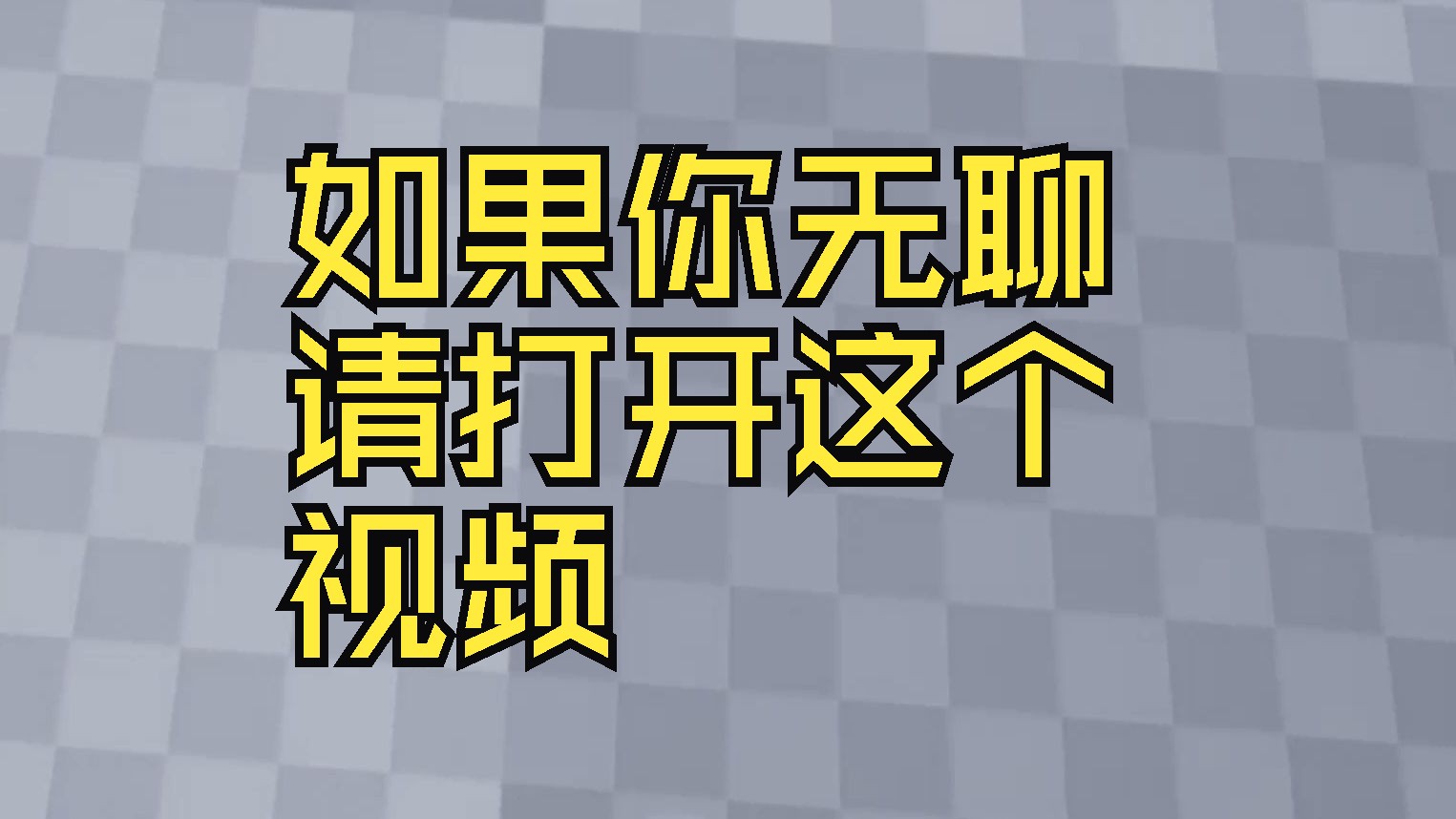 如果你无聊请打开这个视频